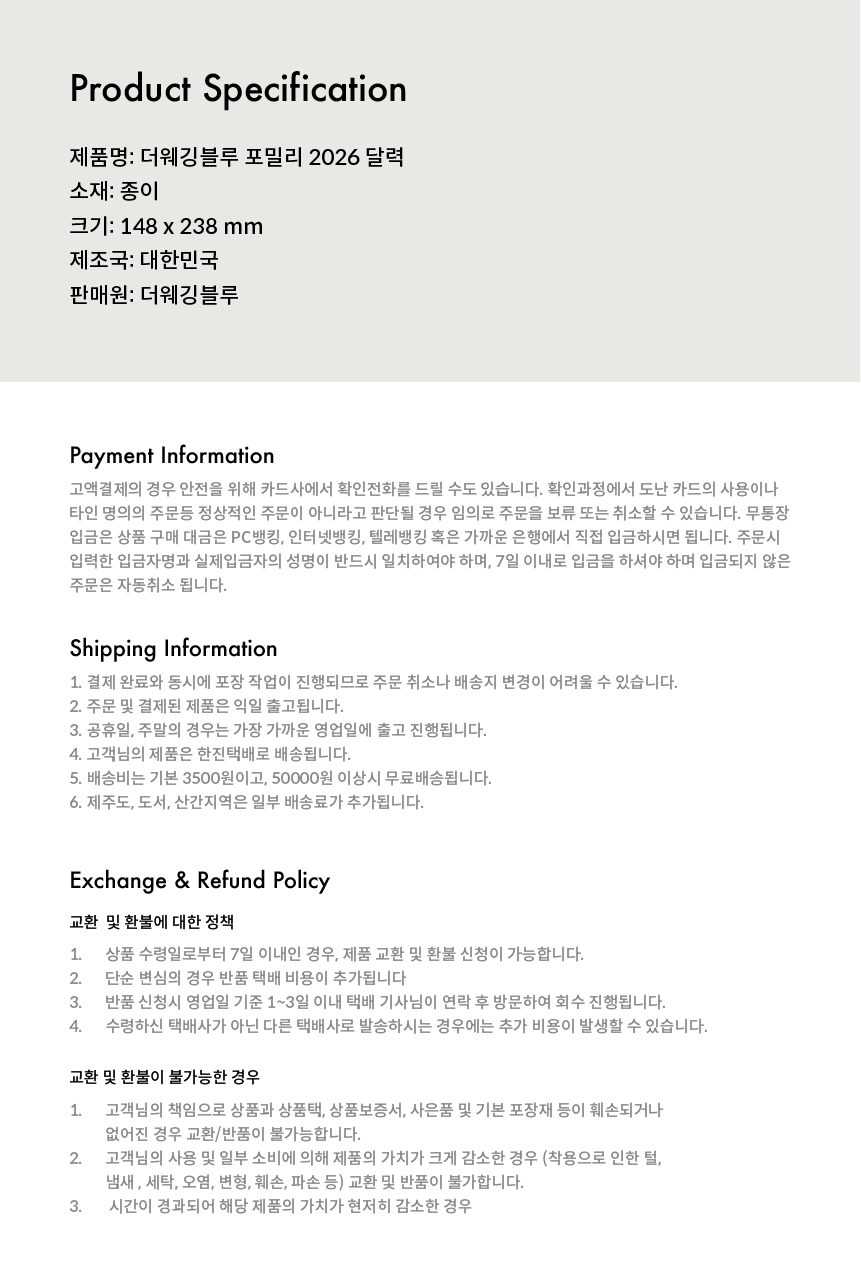 Product Specification

제품명: 더웨깅블루 포밀리 2026 달력
소재: 종이
크기: 148 x 238 mm
제조국: 대한민국
판매원: 더웨깅블루

Payment Information

고액결제의 경우 안전을 위해 카드사에서 확인전화를 드릴 수도 있습니다. 확인과정에서 도난 카드의 사용이나 타인 명의의 주문등 정상적인 주문이 아니라고 판단될 경우 임의로 주문을 보류 또는 취소할 수 있습니다. 무통장 입금은 상품 구매 대금은 PC뱅킹, 인터넷뱅킹, 텔레뱅킹 혹은 가까운 은행에서 직접 입금하시면 됩니다. 주문시 입력한 입금자명과 실제입금자의 성명이 반드시 일치하여야 하며, 7일 이내로 입금을 하셔야 하며 입금되지 않은 주문은 자동취소 됩니다.

Shipping Information

1. 결제 완료와 동시에 포장 작업이 진행되므로 주문 취소나 배송지 변경이 어려울 수 있습니다.
2. 주문 및 결제된 제품은 익일 출고됩니다.
3. 공휴일, 주말의 경우는 가장 가까운 영업일에 출고 진행됩니다.
4. 고객님의 제품은 한진택배로 배송됩니다.
5. 배송비는 기본 3500원이고, 50000원 이상시 무료배송됩니다.
6. 제주도, 도서, 산간지역은 일부 배송료가 추가됩니다.

Exchange & Refund Policy

교환 및 환불에 대한 정책

1. 상품 수령일로부터 7일 이내인 경우, 제품 교환 및 환불 신청이 가능합니다.
2. 단순 변심의 경우 반품 택배 비용이 추가됩니다
3. 반품 신청시 영업일 기준 1~3일 이내 택배 기사님이 연락 후 방문하여 회수 진행됩니다.
4. 수령하신 택배사가 아닌 다른 택배사로 발송하시는 경우에는 추가 비용이 발생할 수 있습니다.

교환 및 환불이 불가능한 경우

1. 고객님의 책임으로 상품과 상품택, 상품보증서, 사은품 및 기본 포장재 등이 훼손되거나 없어진 경우 교환/반품이 불가능합니다.
2. 고객님의 사용 및 일부 소비에 의해 제품의 가치가 크게 감소한 경우 (착용으로 인한 털, 냄새 , 세탁, 오염, 변형, 훼손, 파손 등) 교환 및 반품이 불가합니다.
3. 시간이 경과되어 해당 제품의 가치가 현저히 감소한 경우